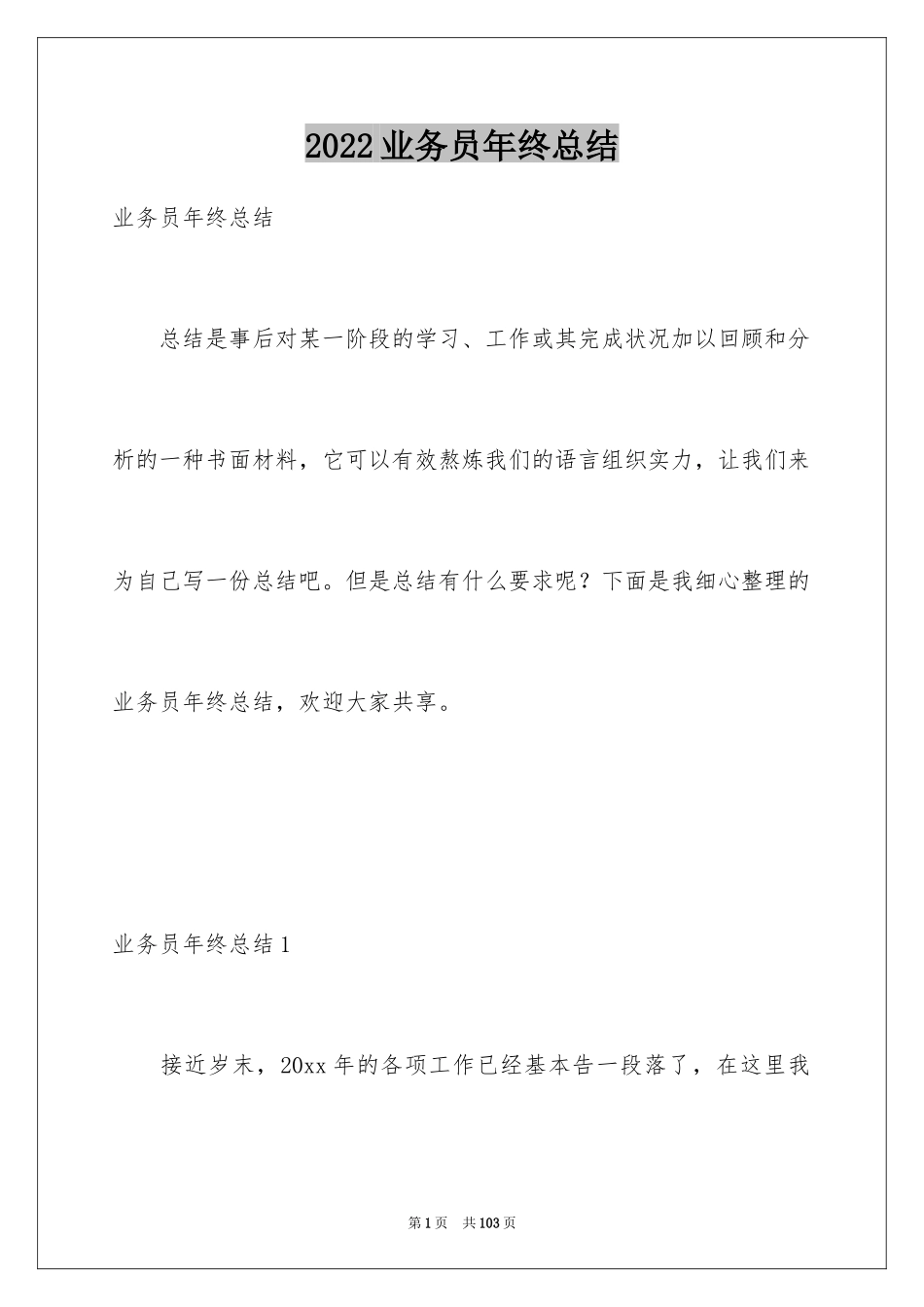 2022业务员年终总结

业务员年终总结

总结是事后对某一阶段的学习、工作或其完成状况加以回顾和分析的一种书面材料，它可以有效熬炼我们的语言组织实力，让我们来为自己写一份总结吧。但是总结有什么要求呢？下面是我细心整理的业务员年终总结，欢迎大家共享。

业务员年终总结1

接近岁末，20xx年的各项工作已经基本告一段落了，在这里我

第1页　共103页